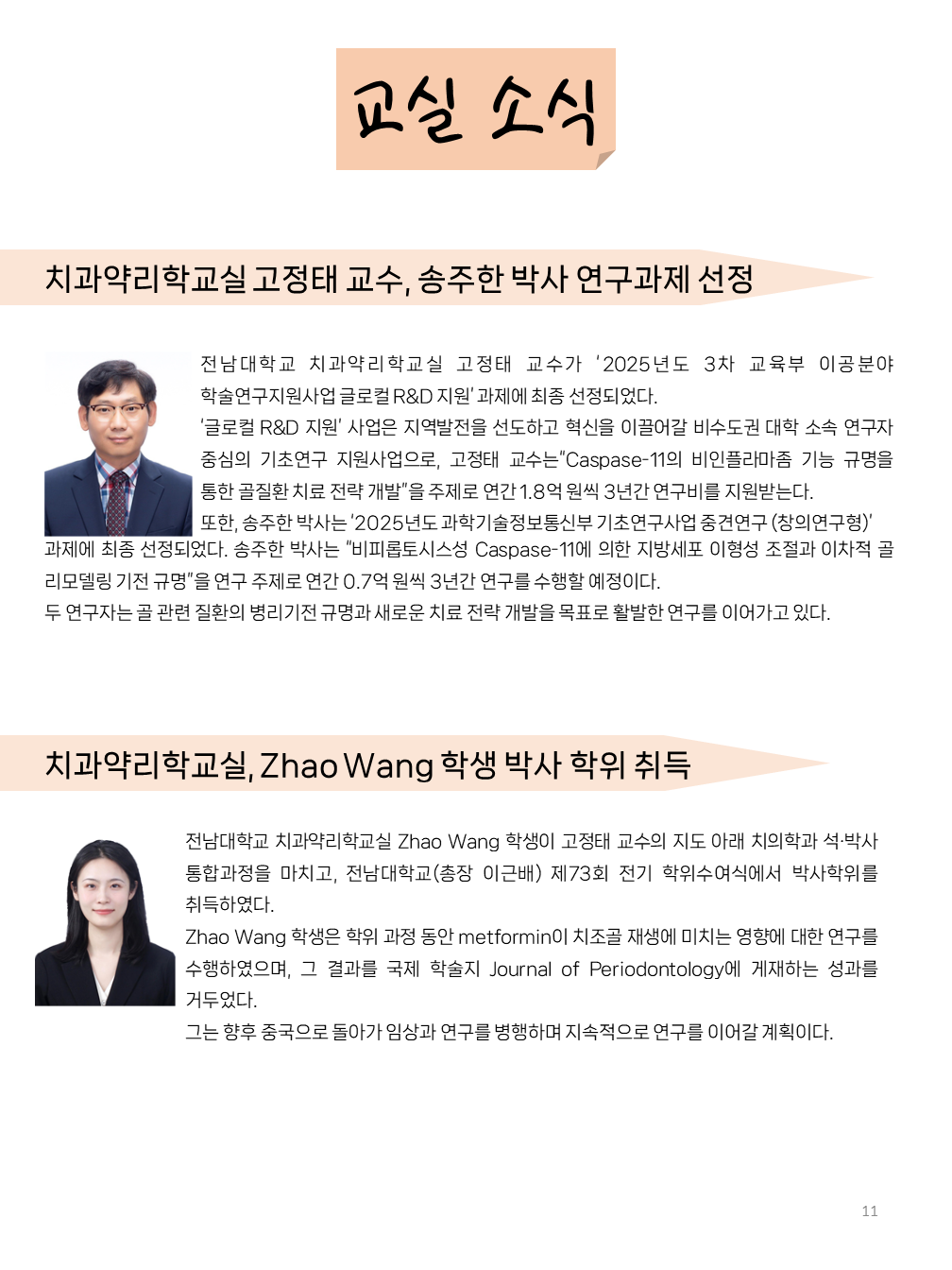 교실 소식

치과약리학교실 고정태 교수, 송주한 박사 연구과제 선정

전남대학교 치과약리학교실 고정태 교수가 '2025년도 3차 교육부 이공분야 학술연구지원사업 글로컬 R&D 지원' 과제에 최종 선정되었다.

'글로컬 R&D 지원' 사업은 지역발전을 선도하고 혁신을 이끌어갈 비수도권 대학 소속 연구자 중심의 기초연구 지원사업으로, 고정태 교수는"Caspase-11의 비인플라마좀 기능 규명을 통한 골질환 치료 전략 개발"을 주제로 연간 1.8억 원씩 3년간 연구비를 지원받는다.

또한, 송주한 박사는 '2025년도 과학기술정보통신부 기초연구사업 중견연구 (창의연구형)' 과제에 최종 선정되었다. 송주한 박사는 "비피롭토시스성 Caspase-11에 의한 지방세포 이형성 조절과 이차적 골 리모델링 기전 규명"을 연구 주제로 연간 0.7억 원씩 3년간 연구를 수행할 예정이다.

두 연구자는 골 관련 질환의 병리기전 규명과 새로운 치료 전략 개발을 목표로 활발한 연구를 이어가고 있다.

치과약리학교실, Zhao Wang 학생 박사 학위 취득

전남대학교 치과약리학교실 Zhao Wang 학생이 고정태 교수의 지도 아래 치의학과 석·박사 통합과정을 마치고, 전남대학교(총장 이근배) 제73회 전기 학위수여식에서 박사학위를 취득하였다.

Zhao Wang 학생은 학위 과정 동안 metformin이 치조골 재생에 미치는 영향에 대한 연구를 수행하였으며, 그 결과를 국제 학술지 Journal of Periodontology에 게재하는 성과를 거두었다.

그는 향후 중국으로 돌아가 임상과 연구를 병행하며 지속적으로 연구를 이어갈 계획이다.

11